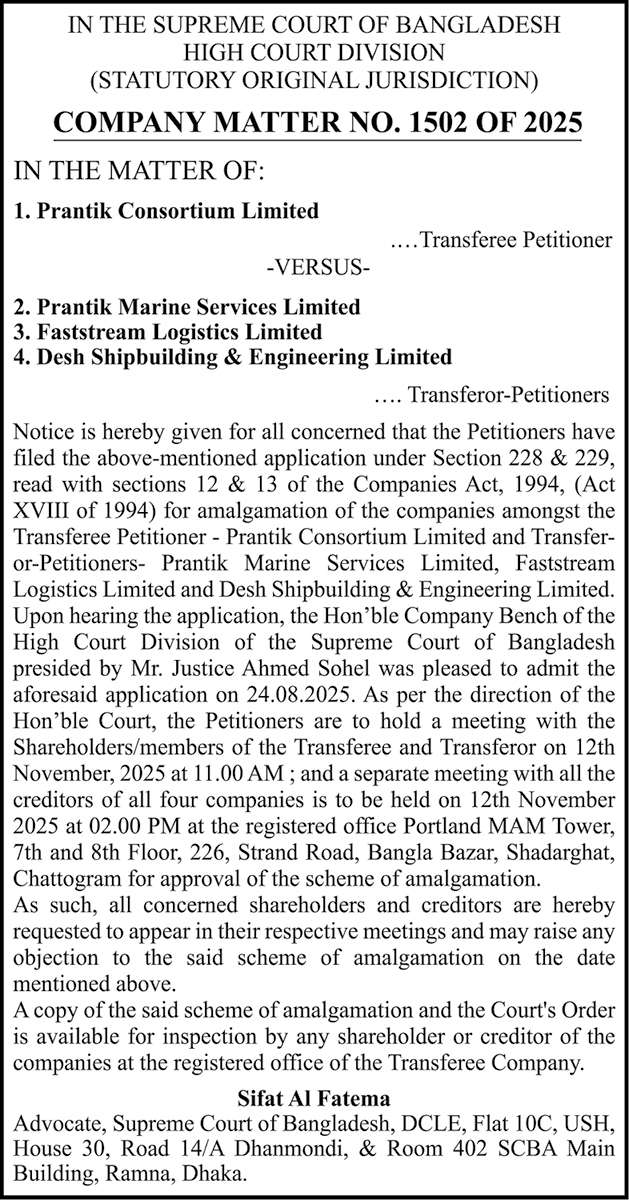 IN THE SUPREME COURT OF BANGLADESH
HIGH COURT DIVISION
(STATUTORY ORIGINAL JURISDICTION)

COMPANY MATTER NO. 1502 OF 2025

IN THE MATTER OF:

1. Prantik Consortium Limited

….Transferee Petitioner

-VERSUS-

2. Prantik Marine Services Limited
3. Faststream Logistics Limited
4. Desh Shipbuilding & Engineering Limited

…. Transferor-Petitioners

Notice is hereby given for all concerned that the Petitioners have filed the above-mentioned application under Section 228 & 229, read with sections 12 & 13 of the Companies Act, 1994, (Act XVIII of 1994) for amalgamation of the companies amongst the Transferee Petitioner - Prantik Consortium Limited and Transferor-Petitioners- Prantik Marine Services Limited, Faststream Logistics Limited and Desh Shipbuilding & Engineering Limited. Upon hearing the application, the Hon'ble Company Bench of the High Court Division of the Supreme Court of Bangladesh presided by Mr. Justice Ahmed Sohel was pleased to admit the aforesaid application on 24.08.2025. As per the direction of the Hon'ble Court, the Petitioners are to hold a meeting with the Shareholders/members of the Transferee and Transferor on 12th November, 2025 at 11.00 AM ; and a separate meeting with all the creditors of all four companies is to be held on 12th November 2025 at 02.00 PM at the registered office Portland MAM Tower, 7th and 8th Floor, 226, Strand Road, Bangla Bazar, Shadarghat, Chattogram for approval of the scheme of amalgamation.
As such, all concerned shareholders and creditors are hereby requested to appear in their respective meetings and may raise any objection to the said scheme of amalgamation on the date mentioned above.
A copy of the said scheme of amalgamation and the Court's Order is available for inspection by any shareholder or creditor of the companies at the registered office of the Transferee Company.

Sifat Al Fatema
Advocate, Supreme Court of Bangladesh, DCLE, Flat 10C, USH, House 30, Road 14/A Dhanmondi, & Room 402 SCBA Main Building, Ramna, Dhaka.